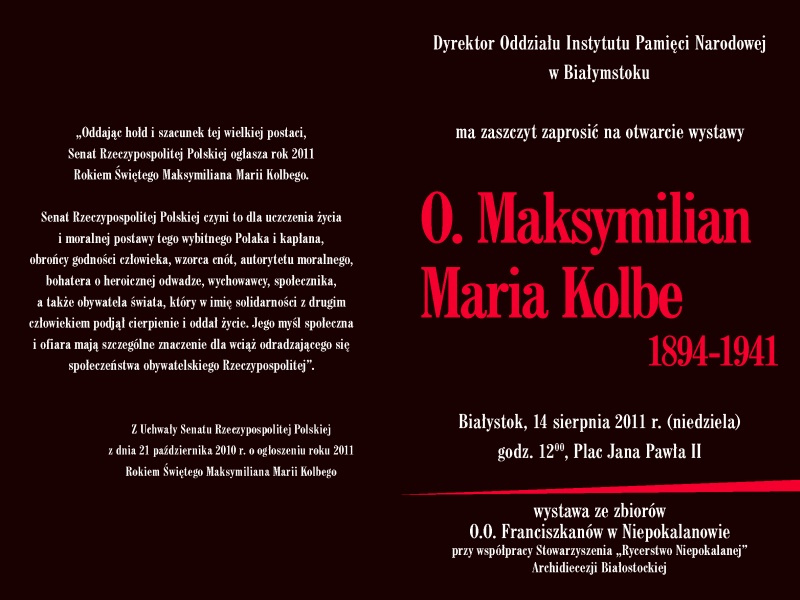 „Oddając hołd i szacunek tej wielkiej postaci, Senat Rzeczypospolitej Polskiej ogłasza rok 2011 Rokiem Świętego Maksymiliana Marii Kolbego.

Senat Rzeczypospolitej Polskiej czyni to dla uczczenia życia i moralnej postawy tego wybitnego Polaka i kapłana, obrońcy godności człowieka, wzorca cnót, autorytetu moralnego, bohatera o heroicznej odwadze, wychowawcy, społecznika, a także obywatela świata, który w imię solidarności z drugim człowiekiem podjął cierpienie i oddał życie. Jego myśl społeczna i ofiara mają szczególne znaczenie dla wciąż odradzającego się społeczeństwa obywatelskiego Rzeczypospolitej".

Z Uchwały Senatu Rzeczypospolitej Polskiej z dnia 21 października 2010 r. o ogłoszeniu roku 2011 Rokiem Świętego Maksymiliana Marii Kolbego

Dyrektor Oddziału Instytutu Pamięci Narodowej w Białymstoku

ma zaszczyt zaprosić na otwarcie wystawy

O. Maksymilian Maria Kolbe

1894-1941

Białystok, 14 sierpnia 2011 r. (niedziela) godz. $12^{00}$, Plac Jana Pawła II

wystawa ze zbiorów O.O. Franciszkanów w Niepokalanowie przy współpracy Stowarzyszenia „Rycerstwo Niepokalanej" Archidiecezji Białostockiej